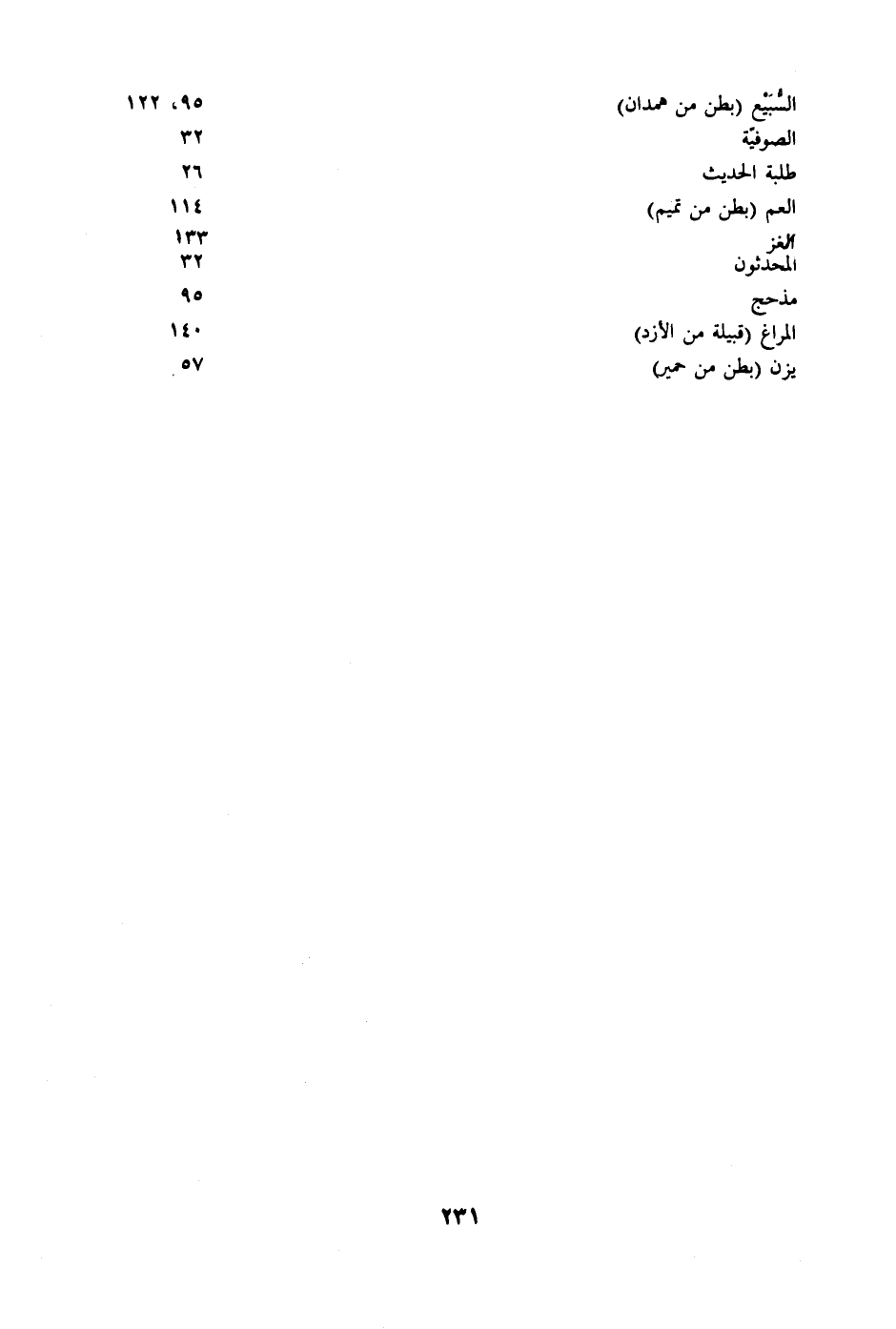 السُّبَيْع (بطن من همدان) ٩٥، ١٢٢
الصوفيّة ٣٢
طلبة الحديث ٢٦
العم (بطن من تميم) ١١٤
الغز ١٣٣
المحدثون ٣٢
مذحج ٩٥
المراغ (قبيلة من الأزد) ١٤٠
يزن (بطن من حمير) ٥٧

٢٣١